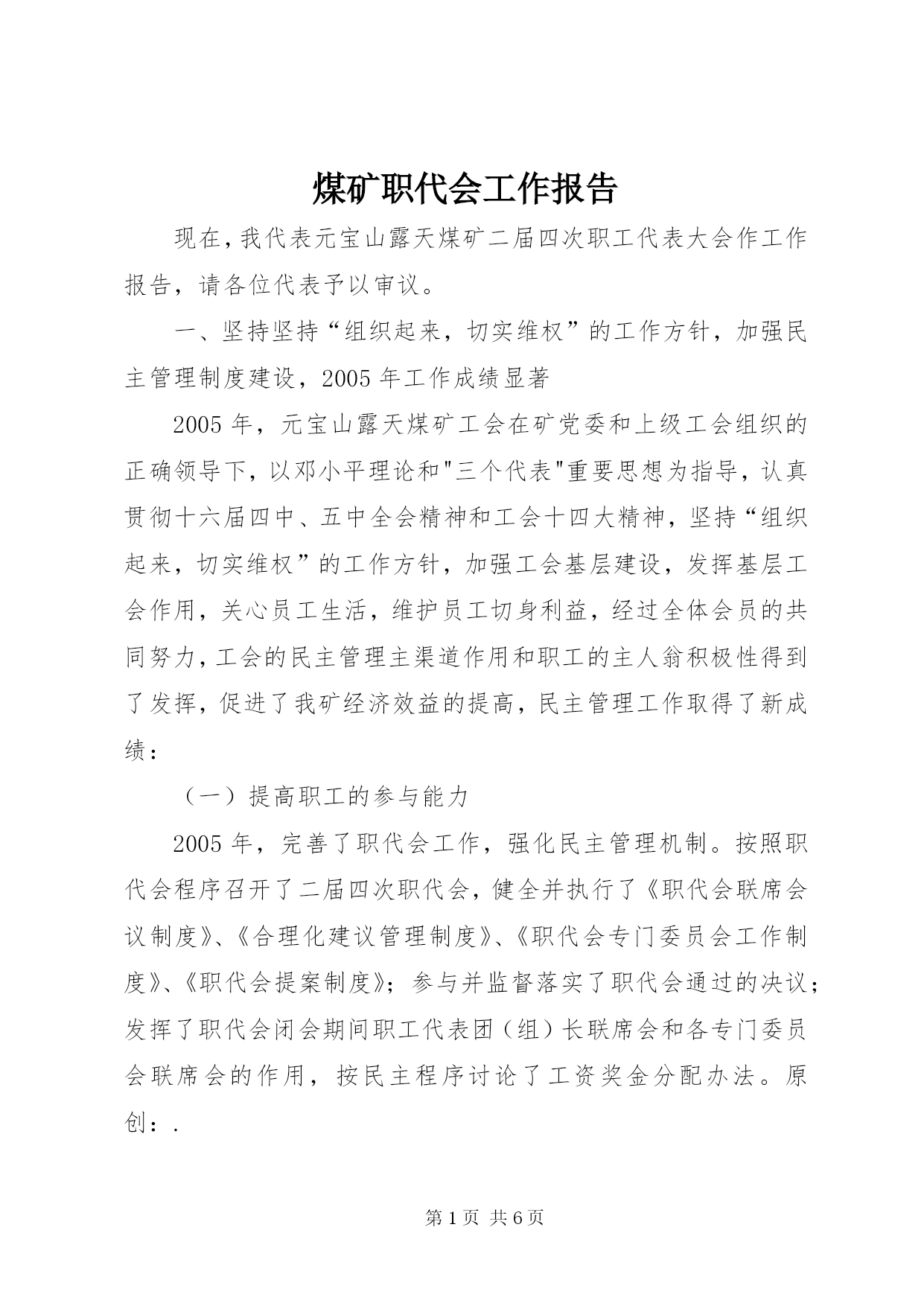 煤矿职代会工作报告

现在，我代表元宝山露天煤矿二届四次职工代表大会作工作报告，请各位代表予以审议。

一、坚持坚持“组织起来，切实维权”的工作方针，加强民主管理制度建设，2005年工作成绩显著

2005年，元宝山露天煤矿工会在矿党委和上级工会组织的正确领导下，以邓小平理论和"三个代表"重要思想为指导，认真贯彻十六届四中、五中全会精神和工会十四大精神，坚持“组织起来，切实维权”的工作方针，加强工会基层建设，发挥基层工会作用，关心员工生活，维护员工切身利益，经过全体会员的共同努力，工会的民主管理主渠道作用和职工的主人翁积极性得到了发挥，促进了我矿经济效益的提高，民主管理工作取得了新成绩：

（一）提高职工的参与能力

2005年，完善了职代会工作，强化民主管理机制。按照职代会程序召开了二届四次职代会，健全并执行了《职代会联席会议制度》、《合理化建议管理制度》、《职代会专门委员会工作制度》、《职代会提案制度》；参与并监督落实了职代会通过的决议；发挥了职代会闭会期间职工代表团（组）长联席会和各专门委员会联席会的作用，按民主程序讨论了工资奖金分配办法。原创：.

第1页 共6页